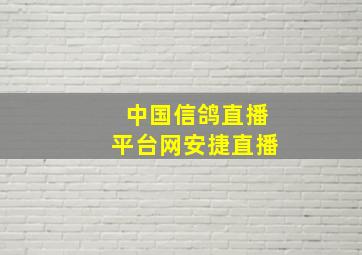 中国信鸽直播
平台网安捷直播